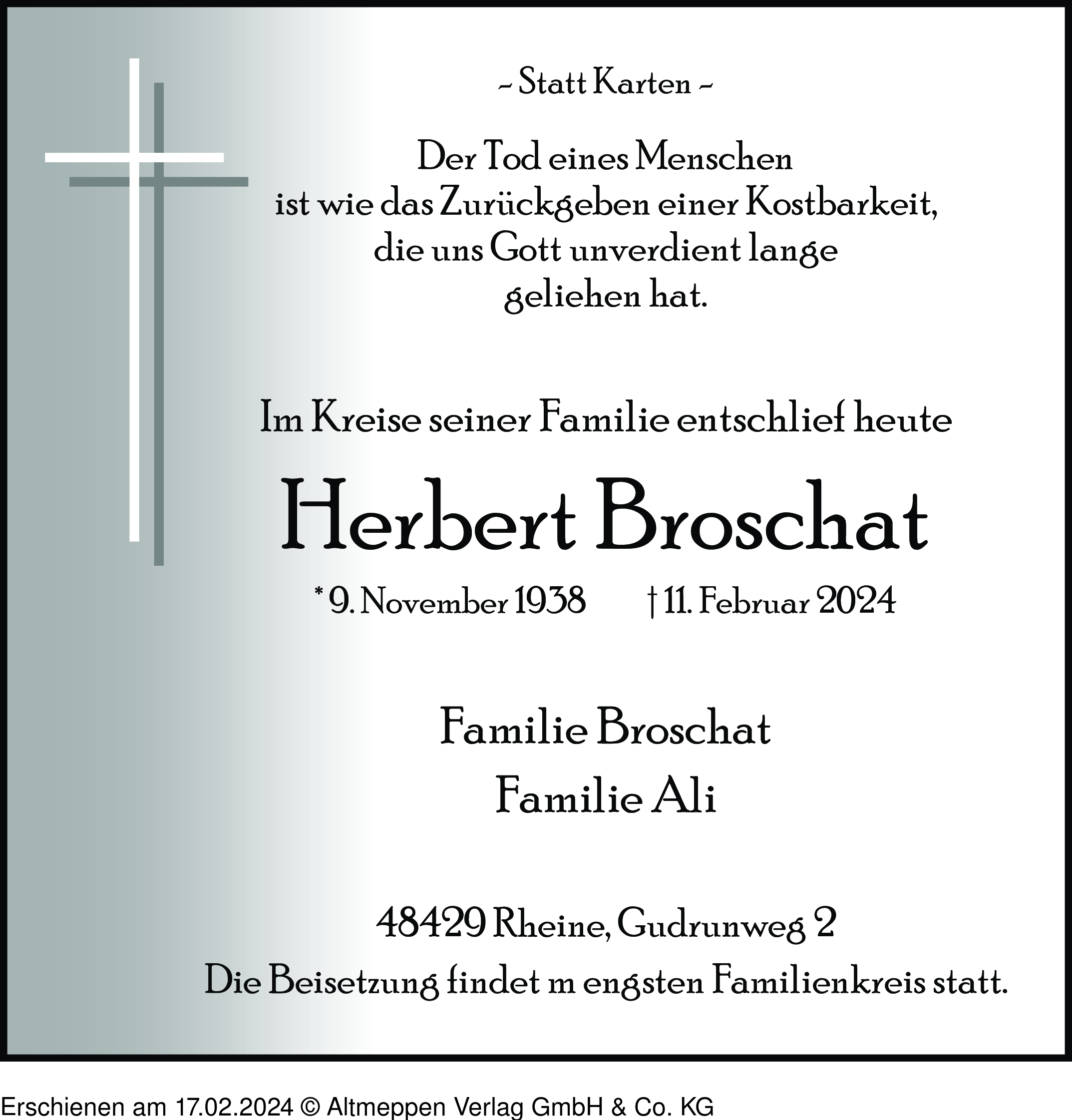 ~ Statt Karten ~

Der Tod eines Menschen ist wie das Zurückgeben einer Kostbarkeit, die uns Gott unverdient lange geliehen hat.

Im Kreise seiner Familie entschlief heute

Herbert Broschat

* 9. November 1938 † 11. Februar 2024

Familie Broschat
Familie Ali

48429 Rheine, Gudrunweg 2
Die Beisetzung findet m engsten Familienkreis statt.

Erschienen am 17.02.2024 © Altmeppen Verlag GmbH & Co. KG